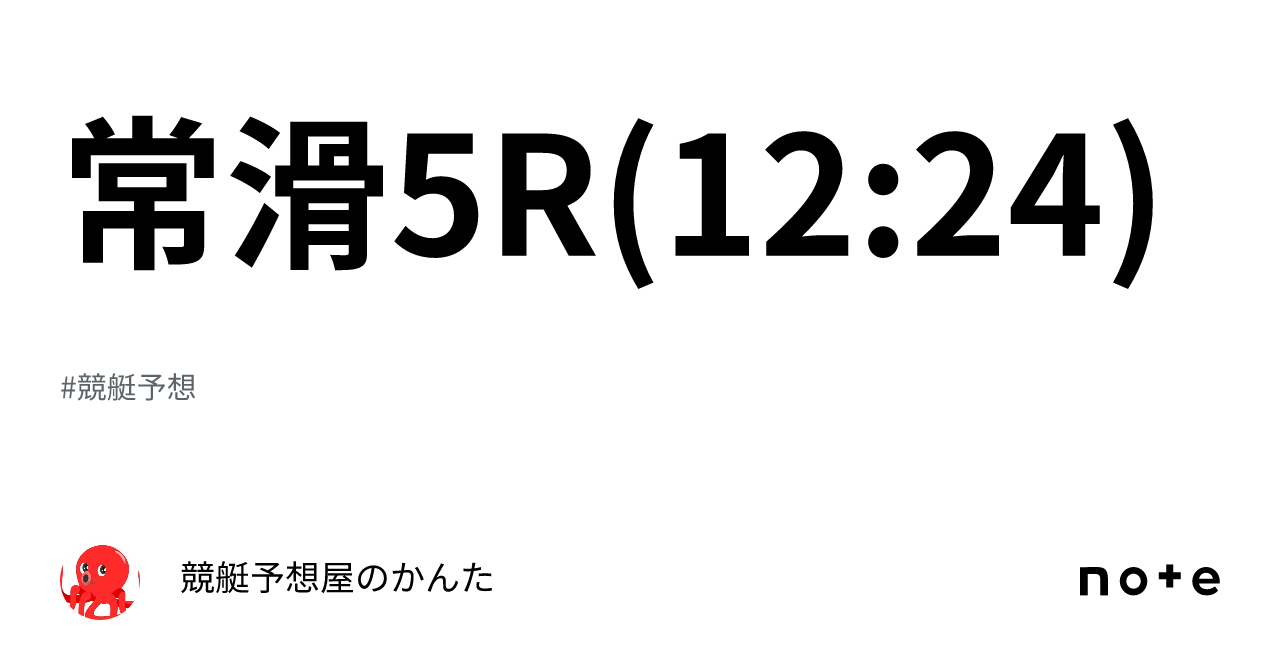 常滑5R(12:24)

#競艇予想

競艇予想屋のかんた

note